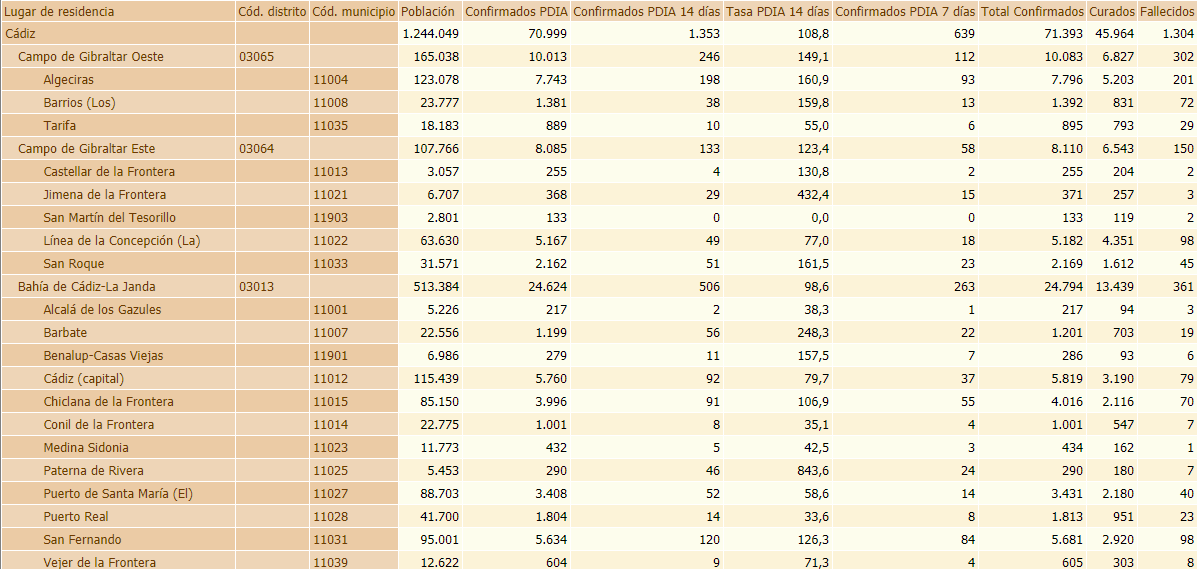 | Lugar de residencia | Cód. distrito | Cód. municipio | Población | Confirmados PDIA | Confirmados PDIA 14 días | Tasa PDIA 14 días | Confirmados PDIA 7 días | Total Confirmados | Curados | Fallecidos |
|---|---|---|---|---|---|---|---|---|---|---|
| Cádiz | | | 1.244.049 | 70.999 | 1.353 | 108,8 | 639 | 71.393 | 45.964 | 1.304 |
| Campo de Gibraltar Oeste | 03065 | | 165.038 | 10.013 | 246 | 149,1 | 112 | 10.083 | 6.827 | 302 |
| Algeciras | | 11004 | 123.078 | 7.743 | 198 | 160,9 | 93 | 7.796 | 5.203 | 201 |
| Barrios (Los) | | 11008 | 23.777 | 1.381 | 38 | 159,8 | 13 | 1.392 | 831 | 72 |
| Tarifa | | 11035 | 18.183 | 889 | 10 | 55,0 | 6 | 895 | 793 | 29 |
| Campo de Gibraltar Este | 03064 | | 107.766 | 8.085 | 133 | 123,4 | 58 | 8.110 | 6.543 | 150 |
| Castellar de la Frontera | | 11013 | 3.057 | 255 | 4 | 130,8 | 2 | 255 | 204 | 2 |
| Jimena de la Frontera | | 11021 | 6.707 | 368 | 29 | 432,4 | 15 | 371 | 257 | 3 |
| San Martín del Tesorillo | | 11903 | 2.801 | 133 | 0 | 0,0 | 0 | 133 | 119 | 2 |
| Línea de la Concepción (La) | | 11022 | 63.630 | 5.167 | 49 | 77,0 | 18 | 5.182 | 4.351 | 98 |
| San Roque | | 11033 | 31.571 | 2.162 | 51 | 161,5 | 23 | 2.169 | 1.612 | 45 |
| Bahía de Cádiz-La Janda | 03013 | | 513.384 | 24.624 | 506 | 98,6 | 263 | 24.794 | 13.439 | 361 |
| Alcalá de los Gazules | | 11001 | 5.226 | 217 | 2 | 38,3 | 1 | 217 | 94 | 3 |
| Barbate | | 11007 | 22.556 | 1.199 | 56 | 248,3 | 22 | 1.201 | 703 | 19 |
| Benalup-Casas Viejas | | 11901 | 6.986 | 279 | 11 | 157,5 | 7 | 286 | 93 | 6 |
| Cádiz (capital) | | 11012 | 115.439 | 5.760 | 92 | 79,7 | 37 | 5.819 | 3.190 | 79 |
| Chiclana de la Frontera | | 11015 | 85.150 | 3.996 | 91 | 106,9 | 55 | 4.016 | 2.116 | 70 |
| Conil de la Frontera | | 11014 | 22.775 | 1.001 | 8 | 35,1 | 4 | 1.001 | 547 | 7 |
| Medina Sidonia | | 11023 | 11.773 | 432 | 5 | 42,5 | 3 | 434 | 162 | 1 |
| Paterna de Rivera | | 11025 | 5.453 | 290 | 46 | 843,6 | 24 | 290 | 180 | 7 |
| Puerto de Santa María (El) | | 11027 | 88.703 | 3.408 | 52 | 58,6 | 14 | 3.431 | 2.180 | 40 |
| Puerto Real | | 11028 | 41.700 | 1.804 | 14 | 33,6 | 8 | 1.813 | 951 | 23 |
| San Fernando | | 11031 | 95.001 | 5.634 | 120 | 126,3 | 84 | 5.681 | 2.920 | 98 |
| Vejer de la Frontera | | 11039 | 12.622 | 604 | 9 | 71,3 | 4 | 605 | 303 | 8 |